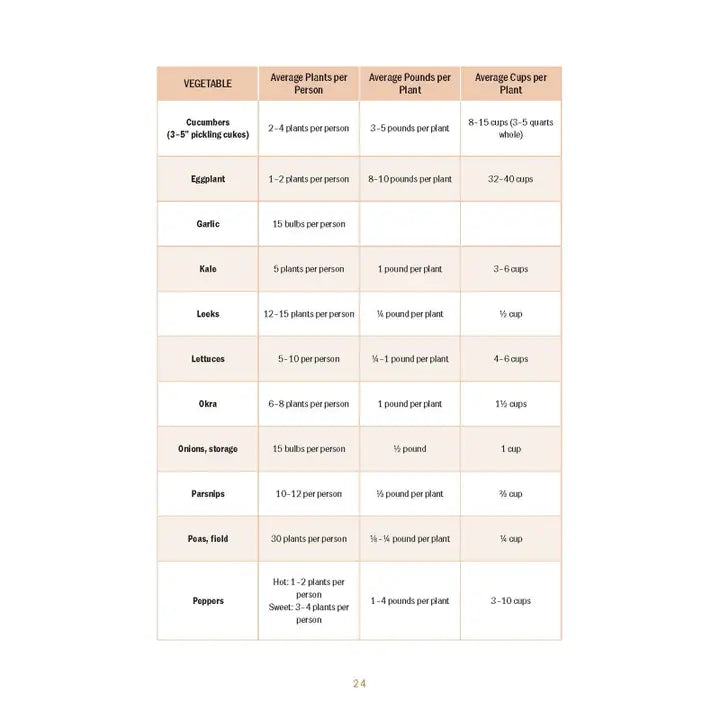 | VEGETABLE | Average Plants per Person | Average Pounds per Plant | Average Cups per Plant |
|---|---|---|---|
| Cucumbers (3–5" pickling cukes) | 2–4 plants per person | 3–5 pounds per plant | 8–15 cups (3–5 quarts whole) |
| Eggplant | 1–2 plants per person | 8–10 pounds per plant | 32–40 cups |
| Garlic | 15 bulbs per person | | |
| Kale | 5 plants per person | 1 pound per plant | 3–6 cups |
| Leeks | 12–15 plants per person | ¼ pound per plant | ½ cup |
| Lettuces | 5–10 per person | ¼–1 pound per plant | 4–6 cups |
| Okra | 6–8 plants per person | 1 pound per plant | 1½ cups |
| Onions, storage | 15 bulbs per person | ½ pound | 1 cup |
| Parsnips | 10–12 per person | ⅓ pound per plant | ⅔ cup |
| Peas, field | 30 plants per person | ⅛–¼ pound per plant | ¼ cup |
| Peppers | Hot: 1–2 plants per person Sweet: 3–4 plants per person | 1–4 pounds per plant | 3–10 cups |

24